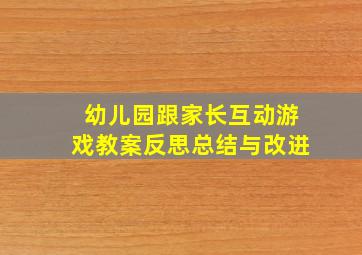 幼儿园跟家长互动游戏教案反思总结与改进